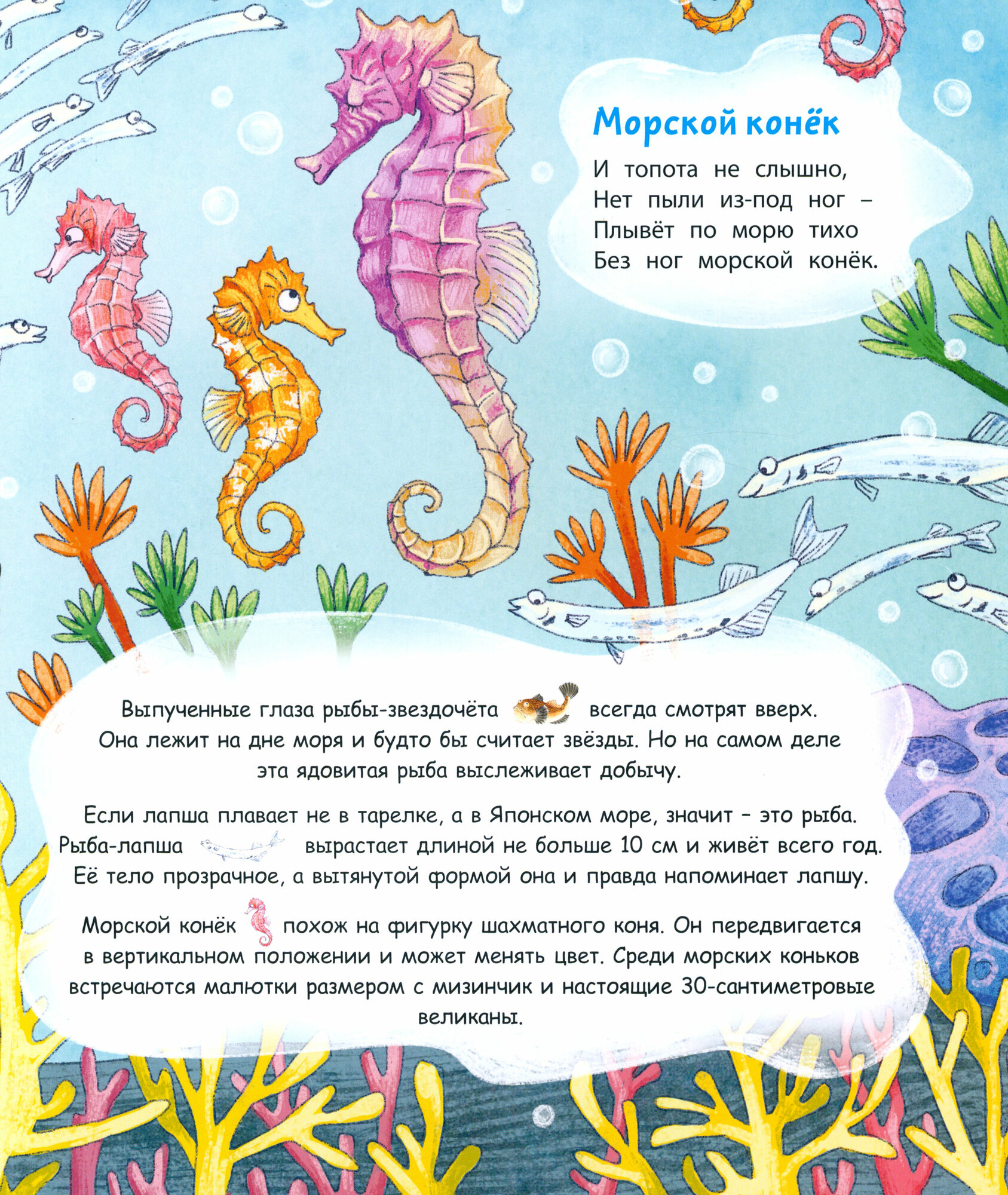 Морской конёк

И топота не слышно,
Нет пыли из-под ног –
Плывёт по морю тихо
Без ног морской конёк.

Выпученные глаза рыбы-звездочёта всегда смотрят вверх. Она лежит на дне моря и будто бы считает звёзды. Но на самом деле эта ядовитая рыба выслеживает добычу.

Если лапша плавает не в тарелке, а в Японском море, значит – это рыба. Рыба-лапша вырастает длиной не больше 10 см и живёт всего год. Её тело прозрачное, а вытянутой формой она и правда напоминает лапшу.

Морской конёк похож на фигурку шахматного коня. Он передвигается в вертикальном положении и может менять цвет. Среди морских коньков встречаются малютки размером с мизинчик и настоящие 30-сантиметровые великаны.